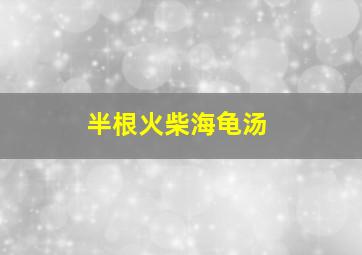 半根火柴海龟汤